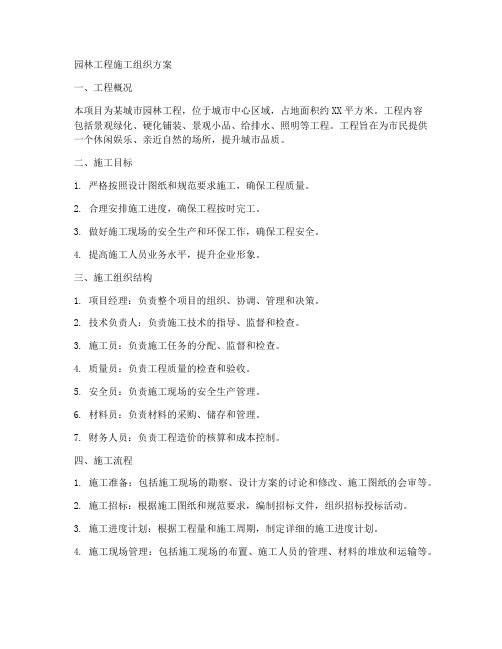 园林工程施工组织方案

一、工程概况

本项目为某城市园林工程，位于城市中心区域，占地面积约XX平方米。工程内容包括景观绿化、硬化铺装、景观小品、给排水、照明等工程。工程旨在为市民提供一个休闲娱乐、亲近自然的场所，提升城市品质。

二、施工目标

1. 严格按照设计图纸和规范要求施工，确保工程质量。

2. 合理安排施工进度，确保工程按时完工。

3. 做好施工现场的安全生产和环保工作，确保工程安全。

4. 提高施工人员业务水平，提升企业形象。

三、施工组织结构

1. 项目经理：负责整个项目的组织、协调、管理和决策。

2. 技术负责人：负责施工技术的指导、监督和检查。

3. 施工员：负责施工任务的分配、监督和检查。

4. 质量员：负责工程质量的检查和验收。

5. 安全员：负责施工现场的安全生产管理。

6. 材料员：负责材料的采购、储存和管理。

7. 财务人员：负责工程造价的核算和成本控制。

四、施工流程

1. 施工准备：包括施工现场的勘察、设计方案的讨论和修改、施工图纸的会审等。

2. 施工招标：根据施工图纸和规范要求，编制招标文件，组织招标投标活动。

3. 施工进度计划：根据工程量和施工周期，制定详细的施工进度计划。

4. 施工现场管理：包括施工现场的布置、施工人员的管理、材料的堆放和运输等。